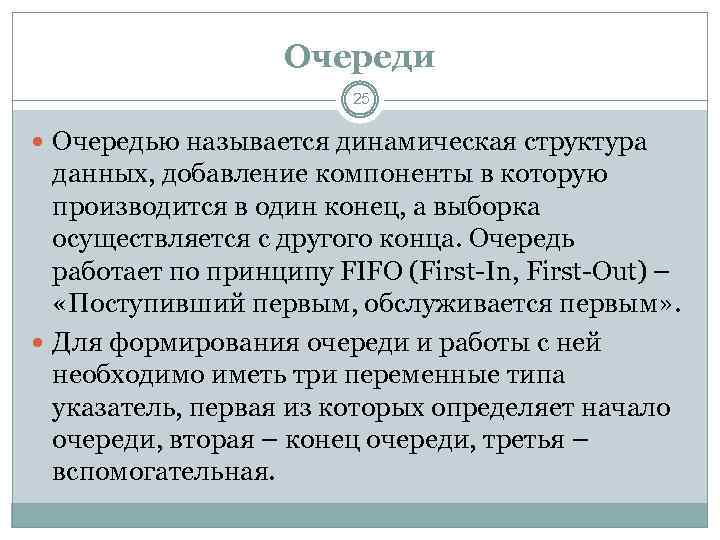 Очереди

25

• Очередью называется динамическая структура данных, добавление компоненты в которую производится в один конец, а выборка осуществляется с другого конца. Очередь работает по принципу FIFO (First-In, First-Out) – «Поступивший первым, обслуживается первым».

• Для формирования очереди и работы с ней необходимо иметь три переменные типа указатель, первая из которых определяет начало очереди, вторая – конец очереди, третья – вспомогательная.